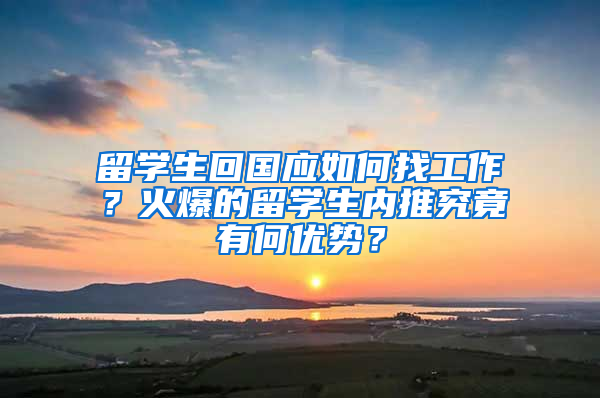 留学生回国应如何找工作？火爆的留学生内推究竟有何优势？